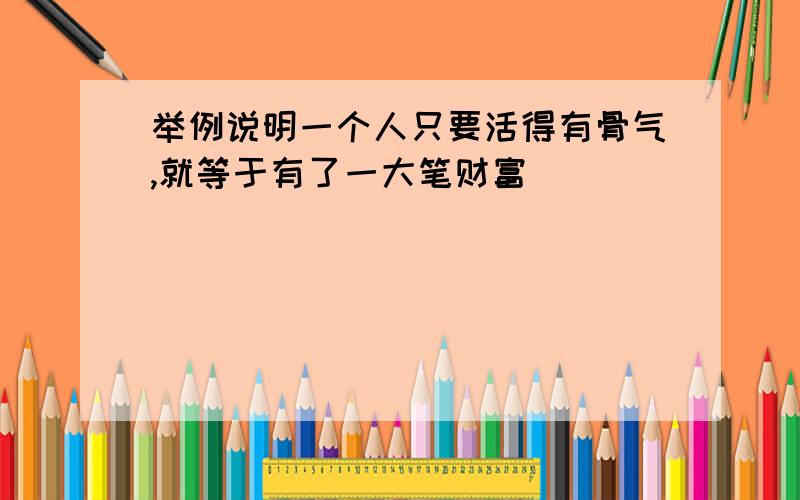 举例说明一个人只要活得有骨气,就等于有了一大笔财富